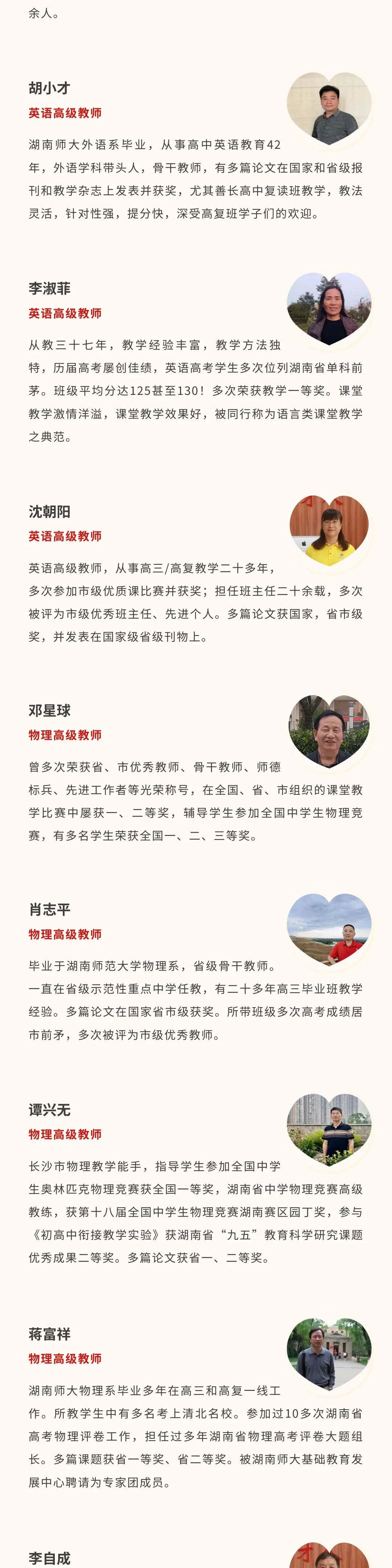 余人。

胡小才
英语高级教师

湖南师大外语系毕业，从事高中英语教育42年，外语学科带头人，骨干教师，有多篇论文在国家和省级报刊和教学杂志上发表并获奖，尤其善长高中复读班教学，教法灵活，针对性强，提分快，深受高复班学子们的欢迎。

李淑菲
英语高级教师

从教三十七年，教学经验丰富，教学方法独特，历届高考屡创佳绩，英语高考学生多次位列湖南省单科前茅。班级平均分达125甚至130！多次荣获教学一等奖。课堂教学激情洋溢，课堂教学效果好，被同行称为语言类课堂教学之典范。

沈朝阳
英语高级教师

英语高级教师，从事高三/高复教学二十多年，多次参加市级优质课比赛并获奖；担任班主任二十余载，多次被评为市级优秀班主任、先进个人。多篇论文获国家，省市级奖，并发表在国家级省级刊物上。

邓星球
物理高级教师

曾多次荣获省、市优秀教师、骨干教师、师德标兵、先进工作者等光荣称号，在全国、省、市组织的课堂教学比赛中屡获一、二等奖，辅导学生参加全国中学生物理竞赛，有多名学生荣获全国一、二、三等奖。

肖志平
物理高级教师

毕业于湖南师范大学物理系，省级骨干教师。一直在省级示范性重点中学任教，有二十多年高三毕业班教学经验。多篇论文在国家省市级获奖。所带班级多次高考成绩居市前矛，多次被评为市级优秀教师。

谭兴无
物理高级教师

长沙市物理教学能手，指导学生参加全国中学生奥林匹克物理竞赛获全国一等奖，湖南省中学物理竞赛高级教练，获第十八届全国中学生物理竞赛湖南赛区园丁奖，参与《初高中衔接教学实验》获湖南省“九五”教育科学研究课题优秀成果二等奖。多篇论文获省一、二等奖。

蒋富祥
物理高级教师

湖南师大物理系毕业多年在高三和高复一线工作。所教学生中有多名考上清北名校。参加过10多次湖南省高考物理评卷工作，担任过多年湖南省物理高考评卷大题组长。多篇课题获省一等奖、省二等奖。被湖南师大基础教育发展中心聘请为专家团成员。

李自成